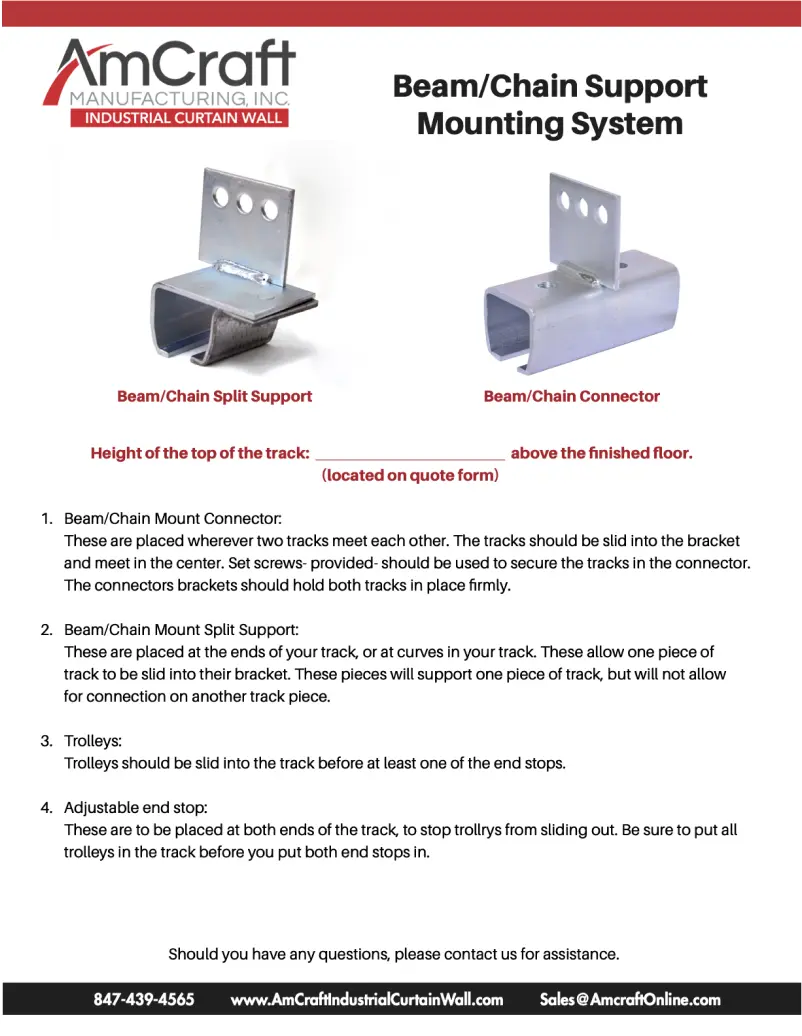 AmCraft
MANUFACTURING, INC.
INDUSTRIAL CURTAIN WALL

Beam/Chain Support Mounting System

Beam/Chain Split Support

Beam/Chain Connector

Height of the top of the track: ______________________ above the finished floor.
(located on quote form)

1. Beam/Chain Mount Connector:
These are placed wherever two tracks meet each other. The tracks should be slid into the bracket and meet in the center. Set screws- provided- should be used to secure the tracks in the connector. The connectors brackets should hold both tracks in place firmly.

2. Beam/Chain Mount Split Support:
These are placed at the ends of your track, or at curves in your track. These allow one piece of track to be slid into their bracket. These pieces will support one piece of track, but will not allow for connection on another track piece.

3. Trolleys:
Trolleys should be slid into the track before at least one of the end stops.

4. Adjustable end stop:
These are to be placed at both ends of the track, to stop trollrys from sliding out. Be sure to put all trolleys in the track before you put both end stops in.

Should you have any questions, please contact us for assistance.

847-439-4565 www.AmCraftIndustrialCurtainWall.com Sales@AmcraftOnline.com